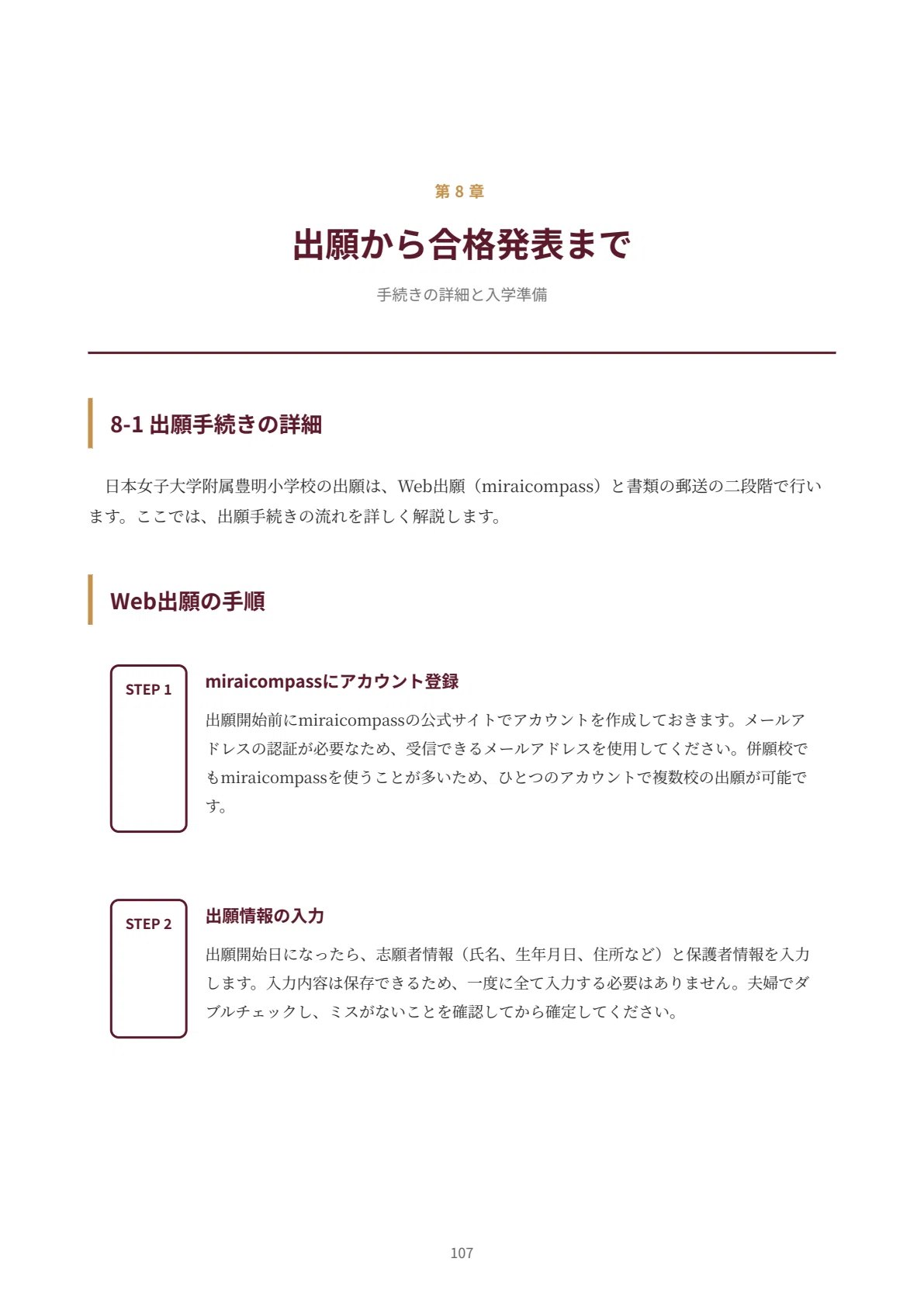 第 8 章

出願から合格発表まで

手続きの詳細と入学準備

8-1 出願手続きの詳細

日本女子大学附属豊明小学校の出願は、Web出願（miraicompass）と書類の郵送の二段階で行います。ここでは、出願手続きの流れを詳しく解説します。

Web出願の手順

STEP 1

miraicompassにアカウント登録

出願開始前にmiraicompassの公式サイトでアカウントを作成しておきます。メールアドレスの認証が必要なため、受信できるメールアドレスを使用してください。併願校でもmiraicompassを使うことが多いため、ひとつのアカウントで複数校の出願が可能です。

STEP 2

出願情報の入力

出願開始日になったら、志願者情報（氏名、生年月日、住所など）と保護者情報を入力します。入力内容は保存できるため、一度に全て入力する必要はありません。夫婦でダブルチェックし、ミスがないことを確認してから確定してください。

107